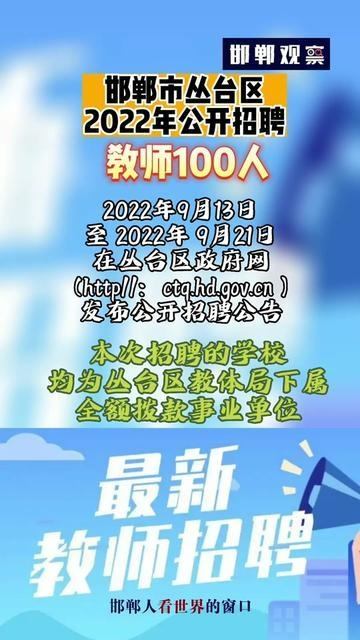 邯郸观察

邯郸市丛台区
2022年公开招聘
教师100人

2022年9月13日
至 2022年 9月21日
在丛台区政府网
(http//: ctq.hd.gov.cn )
发布公开招聘公告

本次招聘的学校
均为丛台区教体局下属
全额拨款事业单位

最新
教师招聘

邯郸人看世界的窗口